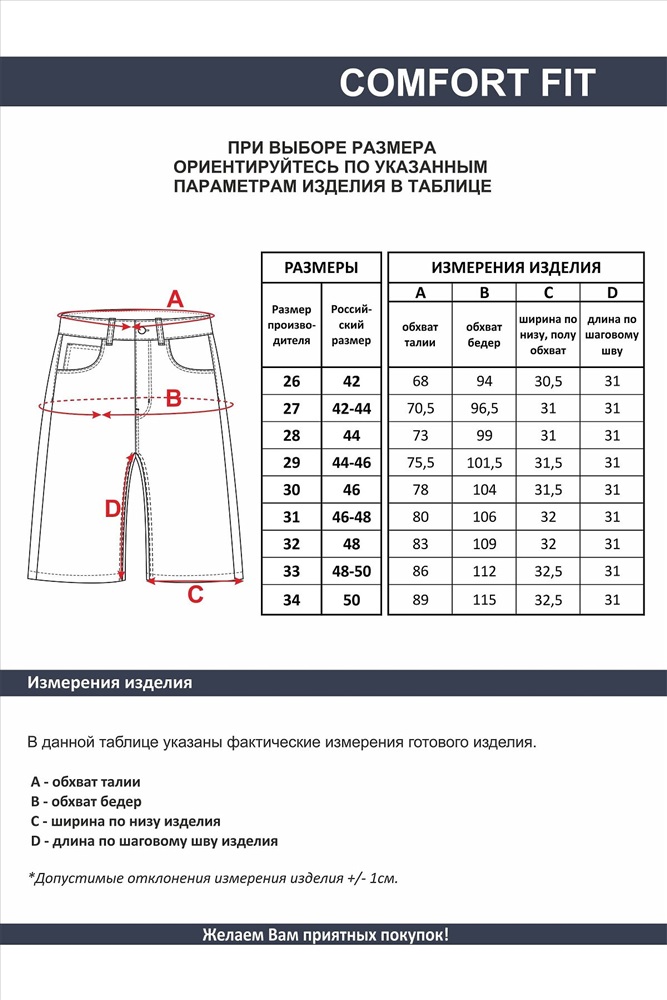 COMFORT FIT

ПРИ ВЫБОРЕ РАЗМЕРА ОРИЕНТИРУЙТЕСЬ ПО УКАЗАННЫМ ПАРАМЕТРАМ ИЗДЕЛИЯ В ТАБЛИЦЕ

A

B

D

C

| РАЗМЕРЫ | | ИЗМЕРЕНИЯ ИЗДЕЛИЯ | | | |
|---|---|---|---|---|---|
| | | A | B | C | D |
| Размер производителя | Российский размер | обхват талии | обхват бедер | ширина по низу, полу обхват | длина по шаговому шву |
| 26 | 42 | 68 | 94 | 30,5 | 31 |
| 27 | 42-44 | 70,5 | 96,5 | 31 | 31 |
| 28 | 44 | 73 | 99 | 31 | 31 |
| 29 | 44-46 | 75,5 | 101,5 | 31,5 | 31 |
| 30 | 46 | 78 | 104 | 31,5 | 31 |
| 31 | 46-48 | 80 | 106 | 32 | 31 |
| 32 | 48 | 83 | 109 | 32 | 31 |
| 33 | 48-50 | 86 | 112 | 32,5 | 31 |
| 34 | 50 | 89 | 115 | 32,5 | 31 |

Измерения изделия

В данной таблице указаны фактические измерения готового изделия.

A - обхват талии
B - обхват бедер
C - ширина по низу изделия
D - длина по шаговому шву изделия

*Допустимые отклонения измерения изделия +/- 1см.

Желаем Вам приятных покупок!